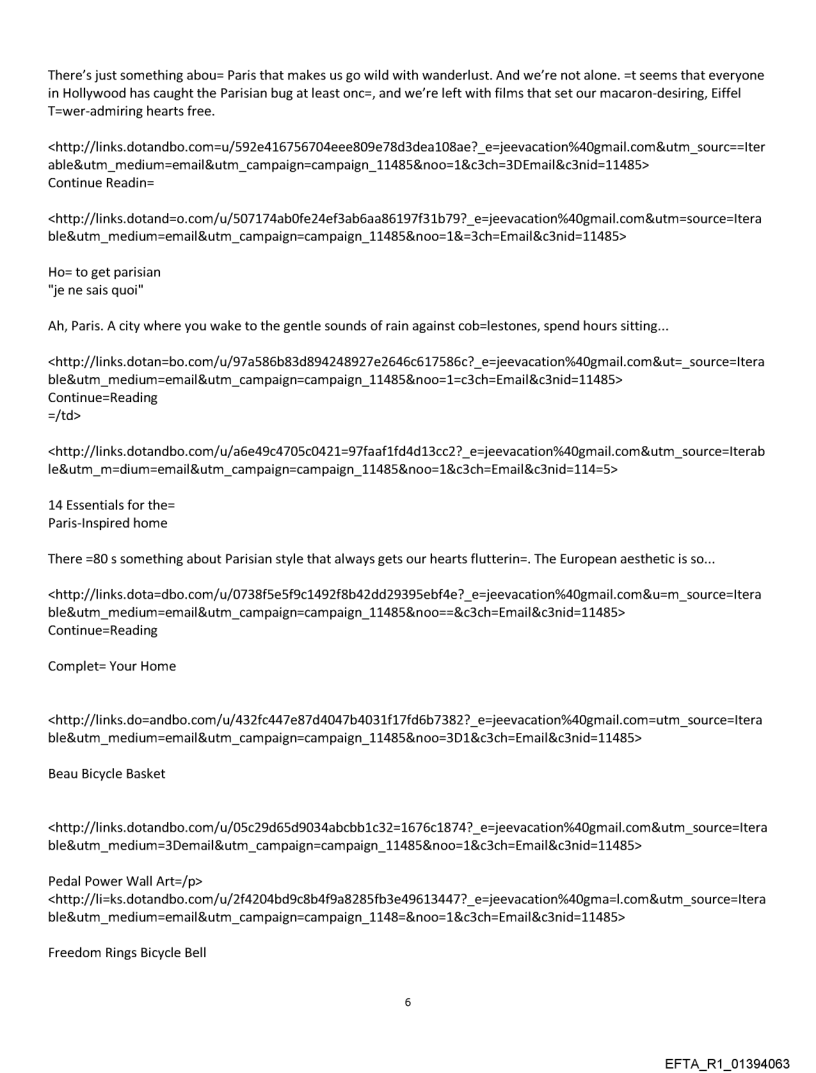 There's just something abou= Paris that makes us go wild with wanderlust. And we're not alone. =t seems that everyone in Hollywood has caught the Parisian bug at least onc=, and we're left with films that set our macaron-desiring, Eiffel T=wer-admiring hearts free.

<http://links.dotandbo.com=u/592e416756704eee809e78d3dea108ae?_e=jeevacation%40gmail.com&utm_sourc==Iterable&utm_medium=email&utm_campaign=campaign_11485&noo=1&c3ch=3DEmail&c3nid=11485>
Continue Readin=

<http://links.dotand=o.com/u/507174ab0fe24ef3ab6aa86197f31b79?_e=jeevacation%40gmail.com&utm=source=Iterable&utm_medium=email&utm_campaign=campaign_11485&noo=1&=3ch=Email&c3nid=11485>

Ho= to get parisian
"je ne sais quoi"

Ah, Paris. A city where you wake to the gentle sounds of rain against cob=lestones, spend hours sitting...

<http://links.dotan=bo.com/u/97a586b83d894248927e2646c617586c?_e=jeevacation%40gmail.com&ut=_source=Iterable&utm_medium=email&utm_campaign=campaign_11485&noo=1=c3ch=Email&c3nid=11485>
Continue=Reading
=/td>

<http://links.dotandbo.com/u/a6e49c4705c0421=97faaf1fd4d13cc2?_e=jeevacation%40gmail.com&utm_source=Iterable&utm_m=dium=email&utm_campaign=campaign_11485&noo=1&c3ch=Email&c3nid=114=5>

14 Essentials for the=
Paris-Inspired home

There =80 s something about Parisian style that always gets our hearts flutterin=. The European aesthetic is so...

<http://links.dota=dbo.com/u/0738f5e5f9c1492f8b42dd29395ebf4e?_e=jeevacation%40gmail.com&u=m_source=Iterable&utm_medium=email&utm_campaign=campaign_11485&noo==&c3ch=Email&c3nid=11485>
Continue=Reading

Complet= Your Home

<http://links.do=andbo.com/u/432fc447e87d4047b4031f17fd6b7382?_e=jeevacation%40gmail.com=utm_source=Iterable&utm_medium=email&utm_campaign=campaign_11485&noo=3D1&c3ch=Email&c3nid=11485>

Beau Bicycle Basket

<http://links.dotandbo.com/u/05c29d65d9034abcbb1c32=1676c1874?_e=jeevacation%40gmail.com&utm_source=Iterable&utm_medium=3Demail&utm_campaign=campaign_11485&noo=1&c3ch=Email&c3nid=11485>

Pedal Power Wall Art=/p>
<http://li=ks.dotandbo.com/u/2f4204bd9c8b4f9a8285fb3e49613447?_e=jeevacation%40gma=l.com&utm_source=Iterable&utm_medium=email&utm_campaign=campaign_1148=&noo=1&c3ch=Email&c3nid=11485>

Freedom Rings Bicycle Bell

6

EFTA_R1_01394063